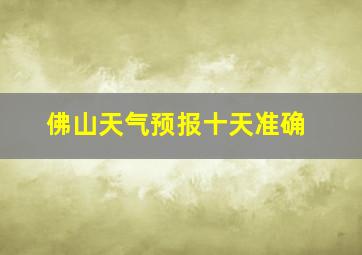 佛山天气预报十天准确